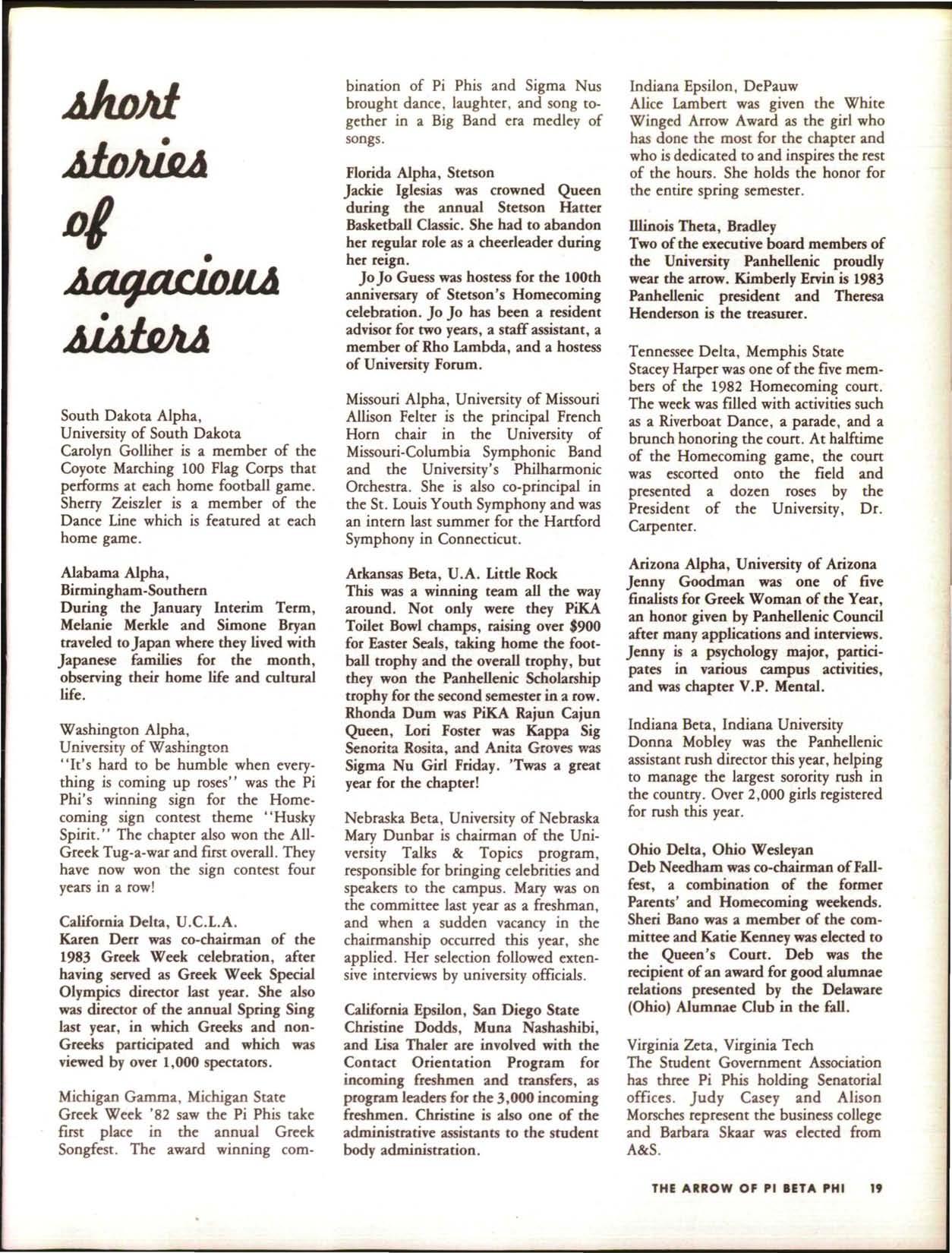 short stories of sagacious sisters

South Dakota Alpha, University of South Dakota
Carolyn Golliher is a member of the Coyote Marching 100 Flag Corps that performs at each home football game. Sherry Zeiszler is a member of the Dance Line which is featured at each home game.

Alabama Alpha, Birmingham-Southern
During the January Interim Term, Melanie Merkle and Simone Bryan traveled to Japan where they lived with Japanese families for the month, observing their home life and cultural life.

Washington Alpha, University of Washington
"It's hard to be humble when everything is coming up roses" was the Pi Phi's winning sign for the Homecoming sign contest theme "Husky Spirit." The chapter also won the All-Greek Tug-a-war and first overall. They have now won the sign contest four years in a row!

California Delta, U.C.L.A.
Karen Derr was co-chairman of the 1983 Greek Week celebration, after having served as Greek Week Special Olympics director last year. She also was director of the annual Spring Sing last year, in which Greeks and non-Greeks participated and which was viewed by over 1,000 spectators.

Michigan Gamma, Michigan State
Greek Week '82 saw the Pi Phis take first place in the annual Greek Songfest. The award winning combination of Pi Phis and Sigma Nus brought dance, laughter, and song together in a Big Band era medley of songs.

Florida Alpha, Stetson
Jackie Iglesias was crowned Queen during the annual Stetson Hatter Basketball Classic. She had to abandon her regular role as a cheerleader during her reign.

Jo Jo Guess was hostess for the 100th anniversary of Stetson's Homecoming celebration. Jo Jo has been a resident advisor for two years, a staff assistant, a member of Rho Lambda, and a hostess of University Forum.

Missouri Alpha, University of Missouri
Allison Felter is the principal French Horn chair in the University of Missouri-Columbia Symphonic Band and the University's Philharmonic Orchestra. She is also co-principal in the St. Louis Youth Symphony and was an intern last summer for the Hartford Symphony in Connecticut.

Arkansas Beta, U.A. Little Rock
This was a winning team all the way around. Not only were they PiKA Toilet Bowl champs, raising over $900 for Easter Seals, taking home the football trophy and the overall trophy, but they won the Panhellenic Scholarship trophy for the second semester in a row. Rhonda Dum was PiKA Rajun Cajun Queen, Lori Foster was Kappa Sig Senorita Rosita, and Anita Groves was Sigma Nu Girl Friday. 'Twas a great year for the chapter!

Nebraska Beta, University of Nebraska
Mary Dunbar is chairman of the University Talks & Topics program, responsible for bringing celebrities and speakers to the campus. Mary was on the committee last year as a freshman, and when a sudden vacancy in the chairmanship occurred this year, she applied. Her selection followed extensive interviews by university officials.

California Epsilon, San Diego State
Christine Dodds, Muna Nashashibi, and Lisa Thaler are involved with the Contact Orientation Program for incoming freshmen and transfers, as program leaders for the 3,000 incoming freshmen. Christine is also one of the administrative assistants to the student body administration.

Indiana Epsilon, DePauw
Alice Lambert was given the White Winged Arrow Award as the girl who has done the most for the chapter and who is dedicated to and inspires the rest of the hours. She holds the honor for the entire spring semester.

Illinois Theta, Bradley
Two of the executive board members of the University Panhellenic proudly wear the arrow. Kimberly Ervin is 1983 Panhellenic president and Theresa Henderson is the treasurer.

Tennessee Delta, Memphis State
Stacey Harper was one of the five members of the 1982 Homecoming court. The week was filled with activities such as a Riverboat Dance, a parade, and a brunch honoring the court. At halftime of the Homecoming game, the court was escorted onto the field and presented a dozen roses by the President of the University, Dr. Carpenter.

Arizona Alpha, University of Arizona
Jenny Goodman was one of five finalists for Greek Woman of the Year, an honor given by Panhellenic Council after many applications and interviews. Jenny is a psychology major, participates in various campus activities, and was chapter V.P. Mental.

Indiana Beta, Indiana University
Donna Mobley was the Panhellenic assistant rush director this year, helping to manage the largest sorority rush in the country. Over 2,000 girls registered for rush this year.

Ohio Delta, Ohio Wesleyan
Deb Needham was co-chairman of Fallfest, a combination of the former Parents' and Homecoming weekends. Sheri Bano was a member of the committee and Katie Kenney was elected to the Queen's Court. Deb was the recipient of an award for good alumnae relations presented by the Delaware (Ohio) Alumnae Club in the fall.

Virginia Zeta, Virginia Tech
The Student Government Association has three Pi Phis holding Senatorial offices. Judy Casey and Alison Morsches represent the business college and Barbara Skaar was elected from A&S.

THE ARROW OF PI BETA PHI 19